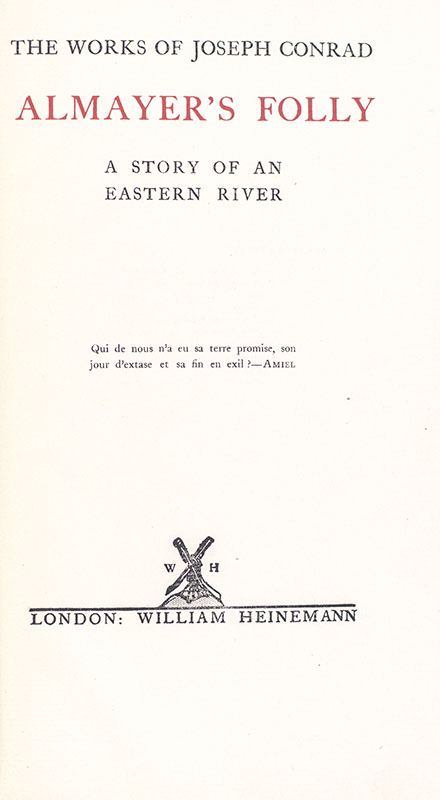 THE WORKS OF JOSEPH CONRAD

ALMAYER'S FOLLY

A STORY OF AN
EASTERN RIVER

Qui de nous n'a eu sa terre promise, son jour d'extase et sa fin en exil ?—AMIEL

W H

LONDON: WILLIAM HEINEMANN